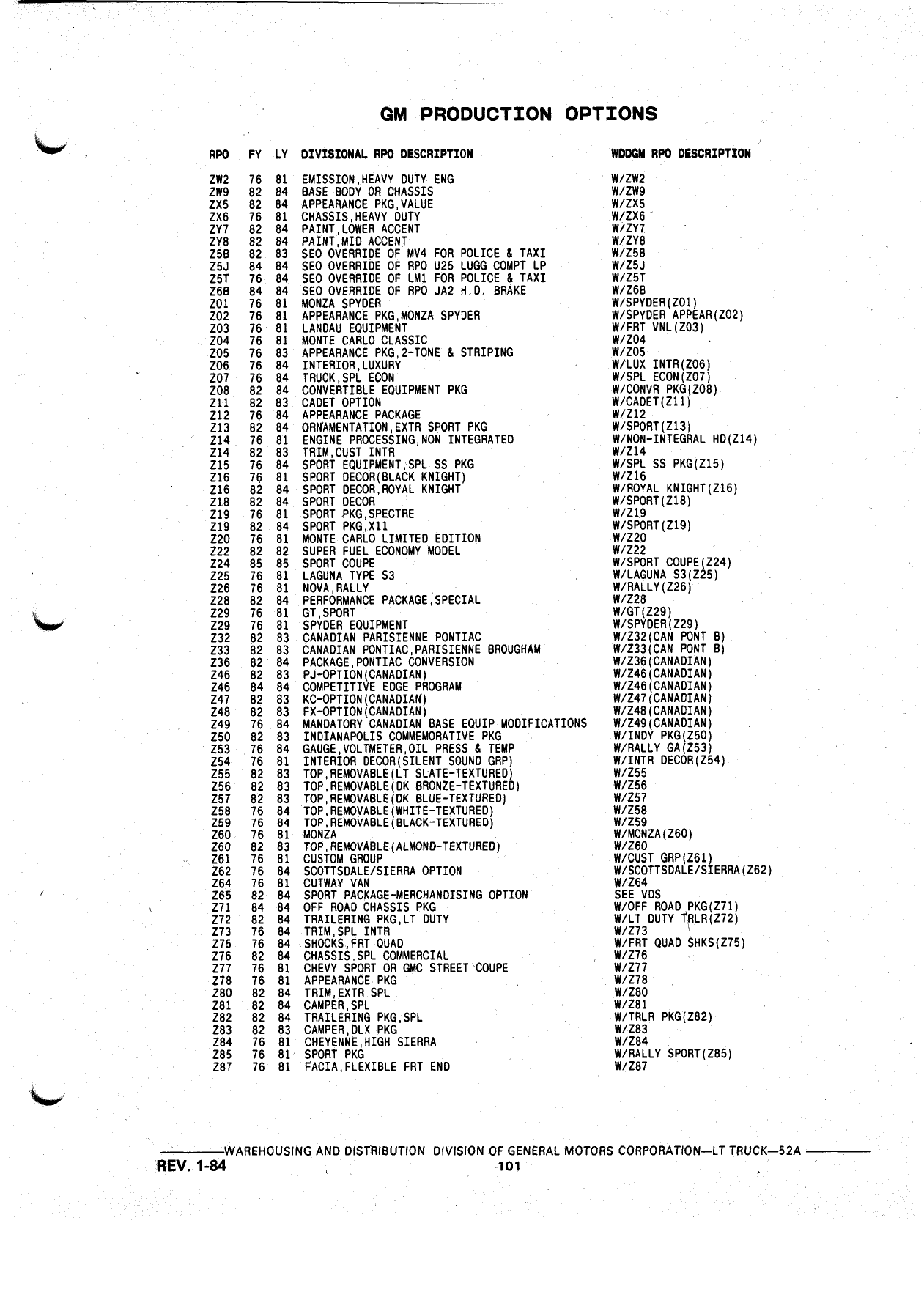 GM PRODUCTION OPTIONS

| RPO | FY | LY | DIVISIONAL RPO DESCRIPTION | WDDGM RPO DESCRIPTION |
|---|---|---|---|---|
| ZW2 | 76 | 81 | EMISSION,HEAVY DUTY ENG | W/ZW2 |
| ZW9 | 82 | 84 | BASE BODY OR CHASSIS | W/ZW9 |
| ZX5 | 82 | 84 | APPEARANCE PKG,VALUE | W/ZX5 |
| ZX6 | 76 | 81 | CHASSIS,HEAVY DUTY | W/ZX6 |
| ZY7 | 82 | 84 | PAINT,LOWER ACCENT | W/ZY7 |
| ZY8 | 82 | 84 | PAINT,MID ACCENT | W/ZY8 |
| Z5B | 82 | 83 | SEO OVERRIDE OF MV4 FOR POLICE & TAXI | W/Z5B |
| Z5J | 84 | 84 | SEO OVERRIDE OF RPO U25 LUGG COMPT LP | W/Z5J |
| Z5T | 76 | 84 | SEO OVERRIDE OF LM1 FOR POLICE & TAXI | W/Z5T |
| Z6B | 84 | 84 | SEO OVERRIDE OF RPO JA2 H.D. BRAKE | W/Z6B |
| Z01 | 76 | 81 | MONZA SPYDER | W/SPYDER(Z01) |
| Z02 | 76 | 81 | APPEARANCE PKG,MONZA SPYDER | W/SPYDER APPEAR(Z02) |
| Z03 | 76 | 81 | LANDAU EQUIPMENT | W/FRT VNL(Z03) |
| Z04 | 76 | 81 | MONTE CARLO CLASSIC | W/Z04 |
| Z05 | 76 | 83 | APPEARANCE PKG,2-TONE & STRIPING | W/Z05 |
| Z06 | 76 | 84 | INTERIOR,LUXURY | W/LUX INTR(Z06) |
| Z07 | 76 | 84 | TRUCK,SPL ECON | W/SPL ECON(Z07) |
| Z08 | 82 | 84 | CONVERTIBLE EQUIPMENT PKG | W/CONVR PKG(Z08) |
| Z11 | 82 | 83 | CADET OPTION | W/CADET(Z11) |
| Z12 | 76 | 84 | APPEARANCE PACKAGE | W/Z12 |
| Z13 | 82 | 84 | ORNAMENTATION,EXTR SPORT PKG | W/SPORT(Z13) |
| Z14 | 76 | 81 | ENGINE PROCESSING,NON INTEGRATED | W/NON-INTEGRAL HD(Z14) |
| Z14 | 82 | 83 | TRIM,CUST INTR | W/Z14 |
| Z15 | 76 | 84 | SPORT EQUIPMENT,SPL SS PKG | W/SPL SS PKG(Z15) |
| Z16 | 76 | 81 | SPORT DECOR(BLACK KNIGHT) | W/Z16 |
| Z16 | 82 | 84 | SPORT DECOR,ROYAL KNIGHT | W/ROYAL KNIGHT(Z16) |
| Z18 | 82 | 84 | SPORT DECOR | W/SPORT(Z18) |
| Z19 | 76 | 81 | SPORT PKG,SPECTRE | W/Z19 |
| Z19 | 82 | 84 | SPORT PKG,X11 | W/SPORT(Z19) |
| Z20 | 76 | 81 | MONTE CARLO LIMITED EDITION | W/Z20 |
| Z22 | 82 | 82 | SUPER FUEL ECONOMY MODEL | W/Z22 |
| Z24 | 85 | 85 | SPORT COUPE | W/SPORT COUPE(Z24) |
| Z25 | 76 | 81 | LAGUNA TYPE S3 | W/LAGUNA S3(Z25) |
| Z26 | 76 | 81 | NOVA,RALLY | W/RALLY(Z26) |
| Z28 | 82 | 84 | PERFORMANCE PACKAGE,SPECIAL | W/Z28 |
| Z29 | 76 | 81 | GT,SPORT | W/GT(Z29) |
| Z29 | 76 | 81 | SPYDER EQUIPMENT | W/SPYDER(Z29) |
| Z32 | 82 | 83 | CANADIAN PARISIENNE PONTIAC | W/Z32(CAN PONT B) |
| Z33 | 82 | 83 | CANADIAN PONTIAC,PARISIENNE BROUGHAM | W/Z33(CAN PONT B) |
| Z36 | 82 | 84 | PACKAGE,PONTIAC CONVERSION | W/Z36(CANADIAN) |
| Z46 | 82 | 83 | PJ-OPTION(CANADIAN) | W/Z46(CANADIAN) |
| Z46 | 84 | 84 | COMPETITIVE EDGE PROGRAM | W/Z46(CANADIAN) |
| Z47 | 82 | 83 | KC-OPTION(CANADIAN) | W/Z47(CANADIAN) |
| Z48 | 82 | 83 | FX-OPTION(CANADIAN) | W/Z48(CANADIAN) |
| Z49 | 76 | 84 | MANDATORY CANADIAN BASE EQUIP MODIFICATIONS | W/Z49(CANADIAN) |
| Z50 | 82 | 83 | INDIANAPOLIS COMMEMORATIVE PKG | W/INDY PKG(Z50) |
| Z53 | 76 | 84 | GAUGE,VOLTMETER,OIL PRESS & TEMP | W/RALLY GA(Z53) |
| Z54 | 76 | 81 | INTERIOR DECOR(SILENT SOUND GRP) | W/INTR DECOR(Z54) |
| Z55 | 82 | 83 | TOP,REMOVABLE(LT SLATE-TEXTURED) | W/Z55 |
| Z56 | 82 | 83 | TOP,REMOVABLE(DK BRONZE-TEXTURED) | W/Z56 |
| Z57 | 82 | 83 | TOP,REMOVABLE(DK BLUE-TEXTURED) | W/Z57 |
| Z58 | 76 | 84 | TOP,REMOVABLE(WHITE-TEXTURED) | W/Z58 |
| Z59 | 76 | 84 | TOP,REMOVABLE(BLACK-TEXTURED) | W/Z59 |
| Z60 | 76 | 81 | MONZA | W/MONZA(Z60) |
| Z60 | 82 | 83 | TOP,REMOVABLE(ALMOND-TEXTURED) | W/Z60 |
| Z61 | 76 | 81 | CUSTOM GROUP | W/CUST GRP(Z61) |
| Z62 | 76 | 84 | SCOTTSDALE/SIERRA OPTION | W/SCOTTSDALE/SIERRA(Z62) |
| Z64 | 76 | 81 | CUTWAY VAN | W/Z64 |
| Z65 | 82 | 84 | SPORT PACKAGE-MERCHANDISING OPTION | SEE VDS |
| Z71 | 84 | 84 | OFF ROAD CHASSIS PKG | W/OFF ROAD PKG(Z71) |
| Z72 | 82 | 84 | TRAILERING PKG,LT DUTY | W/LT DUTY TRLR(Z72) |
| Z73 | 76 | 84 | TRIM,SPL INTR | W/Z73 |
| Z75 | 76 | 84 | SHOCKS,FRT QUAD | W/FRT QUAD SHKS(Z75) |
| Z76 | 82 | 84 | CHASSIS,SPL COMMERCIAL | W/Z76 |
| Z77 | 76 | 81 | CHEVY SPORT OR GMC STREET COUPE | W/Z77 |
| Z78 | 76 | 81 | APPEARANCE PKG | W/Z78 |
| Z80 | 82 | 84 | TRIM,EXTR SPL | W/Z80 |
| Z81 | 82 | 84 | CAMPER,SPL | W/Z81 |
| Z82 | 82 | 84 | TRAILERING PKG,SPL | W/TRLR PKG(Z82) |
| Z83 | 82 | 83 | CAMPER,DLX PKG | W/Z83 |
| Z84 | 76 | 81 | CHEYENNE,HIGH SIERRA | W/Z84 |
| Z85 | 76 | 81 | SPORT PKG | W/RALLY SPORT(Z85) |
| Z87 | 76 | 81 | FACIA,FLEXIBLE FRT END | W/Z87 |

WAREHOUSING AND DISTRIBUTION DIVISION OF GENERAL MOTORS CORPORATION—LT TRUCK—52A
REV. 1-84
101